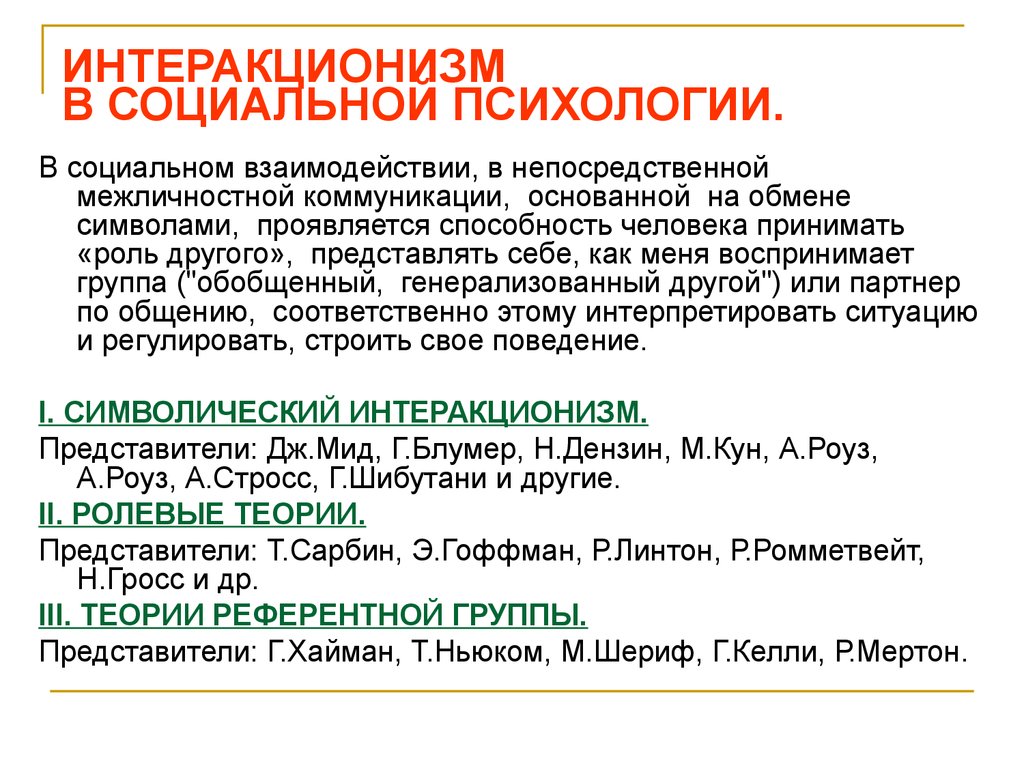 ИНТЕРАКЦИОНИЗМ
В СОЦИАЛЬНОЙ ПСИХОЛОГИИ.

В социальном взаимодействии, в непосредственной межличностной коммуникации, основанной на обмене символами, проявляется способность человека принимать «роль другого», представлять себе, как меня воспринимает группа ("обобщенный, генерализованный другой") или партнер по общению, соответственно этому интерпретировать ситуацию и регулировать, строить свое поведение.

I. СИМВОЛИЧЕСКИЙ ИНТЕРАКЦИОНИЗМ.

Представители: Дж.Мид, Г.Блумер, Н.Дензин, М.Кун, А.Роуз, А.Роуз, А.Стросс, Г.Шибутани и другие.

II. РОЛЕВЫЕ ТЕОРИИ.

Представители: Т.Сарбин, Э.Гоффман, Р.Линтон, Р.Ромметвейт, Н.Гросс и др.

III. ТЕОРИИ РЕФЕРЕНТНОЙ ГРУППЫ.

Представители: Г.Хайман, Т.Ньюком, М.Шериф, Г.Келли, Р.Мертон.